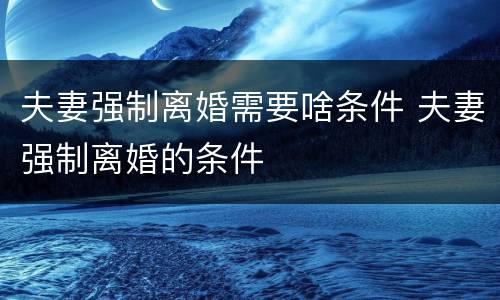 夫妻强制离婚需要啥条件 夫妻强制离婚的条件